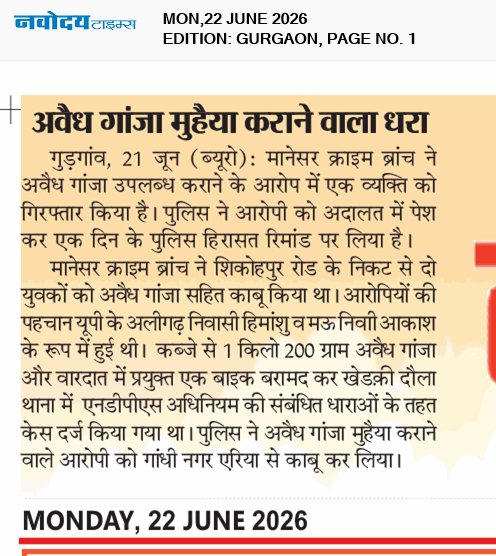 नवोदय टाइम्स
MON,22 JUNE 2026
EDITION: GURGAON, PAGE NO. 1

अवैध गांजा मुहैया कराने वाला धरा

गुड़गांव, 21 जून (ब्यूरो): मानेसर क्राइम ब्रांच ने अवैध गांजा उपलब्ध कराने के आरोप में एक व्यक्ति को गिरफ्तार किया है। पुलिस ने आरोपी को अदालत में पेश कर एक दिन के पुलिस हिरासत रिमांड पर लिया है।

मानेसर क्राइम ब्रांच ने शिकोहपुर रोड के निकट से दो युवकों को अवैध गांजा सहित काबू किया था। आरोपियों की पहचान यूपी के अलीगढ़ निवासी हिमांशु व मऊ निवाी आकाश के रूप में हुई थी। कब्जे से 1 किलो 200 ग्राम अवैध गांजा और वारदात में प्रयुक्त एक बाइक बरामद कर खेडक़ी दौला थाना में एनडीपीएस अधिनियम की संबंधित धाराओं के तहत केस दर्ज किया गया था। पुलिस ने अवैध गांजा मुहैया कराने वाले आरोपी को गांधी नगर एरिया से काबू कर लिया।

MONDAY, 22 JUNE 2026